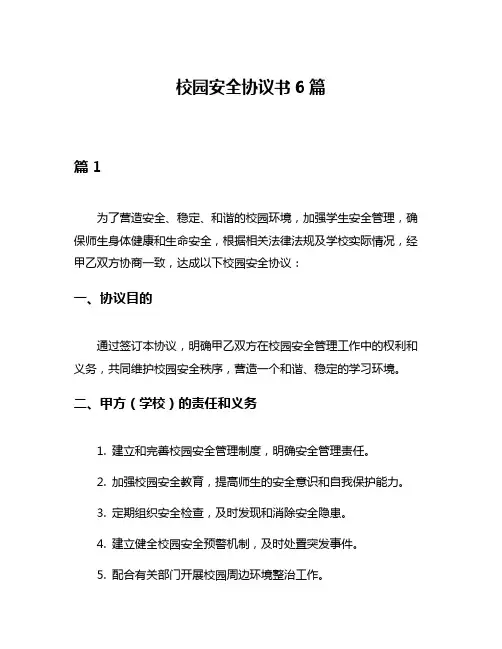 校园安全协议书 6 篇

篇 1

为了营造安全、稳定、和谐的校园环境，加强学生安全管理，确保师生身体健康和生命安全，根据相关法律法规及学校实际情况，经甲乙双方协商一致，达成以下校园安全协议：

一、协议目的

通过签订本协议，明确甲乙双方在校园安全管理工作中的权利和义务，共同维护校园安全秩序，营造一个和谐、稳定的学习环境。

二、甲方（学校）的责任和义务

1. 建立和完善校园安全管理制度，明确安全管理责任。

2. 加强校园安全教育，提高师生的安全意识和自我保护能力。

3. 定期组织安全检查，及时发现和消除安全隐患。

4. 建立健全校园安全预警机制，及时处置突发事件。

5. 配合有关部门开展校园周边环境整治工作。